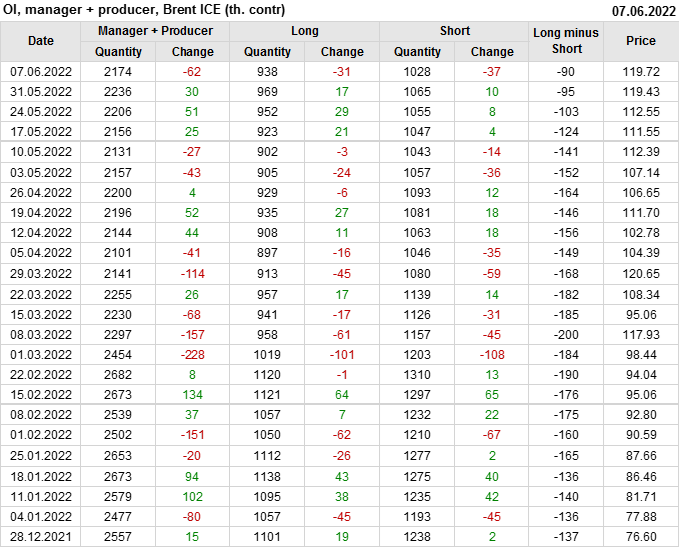 OI, manager + producer, Brent ICE (th. contr)
07.06.2022

| Date | Manager + Producer |  | Long |  | Short |  | Long minus Short | Price |
|---|---|---|---|---|---|---|---|---|
|  | Quantity | Change | Quantity | Change | Quantity | Change |  |  |
| 07.06.2022 | 2174 | -62 | 938 | -31 | 1028 | -37 | -90 | 119.72 |
| 31.05.2022 | 2236 | 30 | 969 | 17 | 1065 | 10 | -95 | 119.43 |
| 24.05.2022 | 2206 | 51 | 952 | 29 | 1055 | 8 | -103 | 112.55 |
| 17.05.2022 | 2156 | 25 | 923 | 21 | 1047 | 4 | -124 | 111.55 |
| 10.05.2022 | 2131 | -27 | 902 | -3 | 1043 | -14 | -141 | 112.39 |
| 03.05.2022 | 2157 | -43 | 905 | -24 | 1057 | -36 | -152 | 107.14 |
| 26.04.2022 | 2200 | 4 | 929 | -6 | 1093 | 12 | -164 | 106.65 |
| 19.04.2022 | 2196 | 52 | 935 | 27 | 1081 | 18 | -146 | 111.70 |
| 12.04.2022 | 2144 | 44 | 908 | 11 | 1063 | 18 | -156 | 102.78 |
| 05.04.2022 | 2101 | -41 | 897 | -16 | 1046 | -35 | -149 | 104.39 |
| 29.03.2022 | 2141 | -114 | 913 | -45 | 1080 | -59 | -168 | 120.65 |
| 22.03.2022 | 2255 | 26 | 957 | 17 | 1139 | 14 | -182 | 108.34 |
| 15.03.2022 | 2230 | -68 | 941 | -17 | 1126 | -31 | -185 | 95.06 |
| 08.03.2022 | 2297 | -157 | 958 | -61 | 1157 | -45 | -200 | 117.93 |
| 01.03.2022 | 2454 | -228 | 1019 | -101 | 1203 | -108 | -184 | 98.44 |
| 22.02.2022 | 2682 | 8 | 1120 | -1 | 1310 | 13 | -190 | 94.04 |
| 15.02.2022 | 2673 | 134 | 1121 | 64 | 1297 | 65 | -176 | 95.06 |
| 08.02.2022 | 2539 | 37 | 1057 | 7 | 1232 | 22 | -175 | 92.80 |
| 01.02.2022 | 2502 | -151 | 1050 | -62 | 1210 | -67 | -160 | 90.59 |
| 25.01.2022 | 2653 | -20 | 1112 | -26 | 1277 | 2 | -165 | 87.66 |
| 18.01.2022 | 2673 | 94 | 1138 | 43 | 1275 | 40 | -136 | 86.46 |
| 11.01.2022 | 2579 | 102 | 1095 | 38 | 1235 | 42 | -140 | 81.71 |
| 04.01.2022 | 2477 | -80 | 1057 | -45 | 1193 | -45 | -136 | 77.88 |
| 28.12.2021 | 2557 | 15 | 1101 | 19 | 1238 | 2 | -137 | 76.60 |